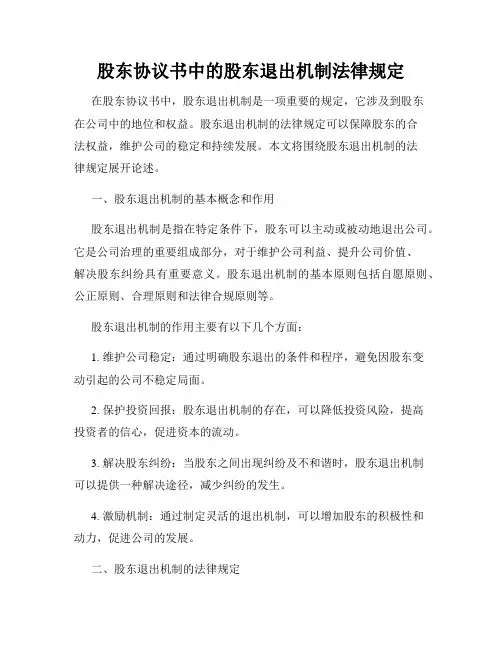 股东协议书中的股东退出机制法律规定

在股东协议书中，股东退出机制是一项重要的规定，它涉及到股东在公司中的地位和权益。股东退出机制的法律规定可以保障股东的合法权益，维护公司的稳定和持续发展。本文将围绕股东退出机制的法律规定展开论述。

一、股东退出机制的基本概念和作用

股东退出机制是指在特定条件下，股东可以主动或被动地退出公司。它是公司治理的重要组成部分，对于维护公司利益、提升公司价值、解决股东纠纷具有重要意义。股东退出机制的基本原则包括自愿原则、公正原则、合理原则和法律合规原则等。

股东退出机制的作用主要有以下几个方面：

1. 维护公司稳定：通过明确股东退出的条件和程序，避免因股东变动引起的公司不稳定局面。

2. 保护投资回报：股东退出机制的存在，可以降低投资风险，提高投资者的信心，促进资本的流动。

3. 解决股东纠纷：当股东之间出现纠纷及不和谐时，股东退出机制可以提供一种解决途径，减少纠纷的发生。

4. 激励机制：通过制定灵活的退出机制，可以增加股东的积极性和动力，促进公司的发展。

二、股东退出机制的法律规定